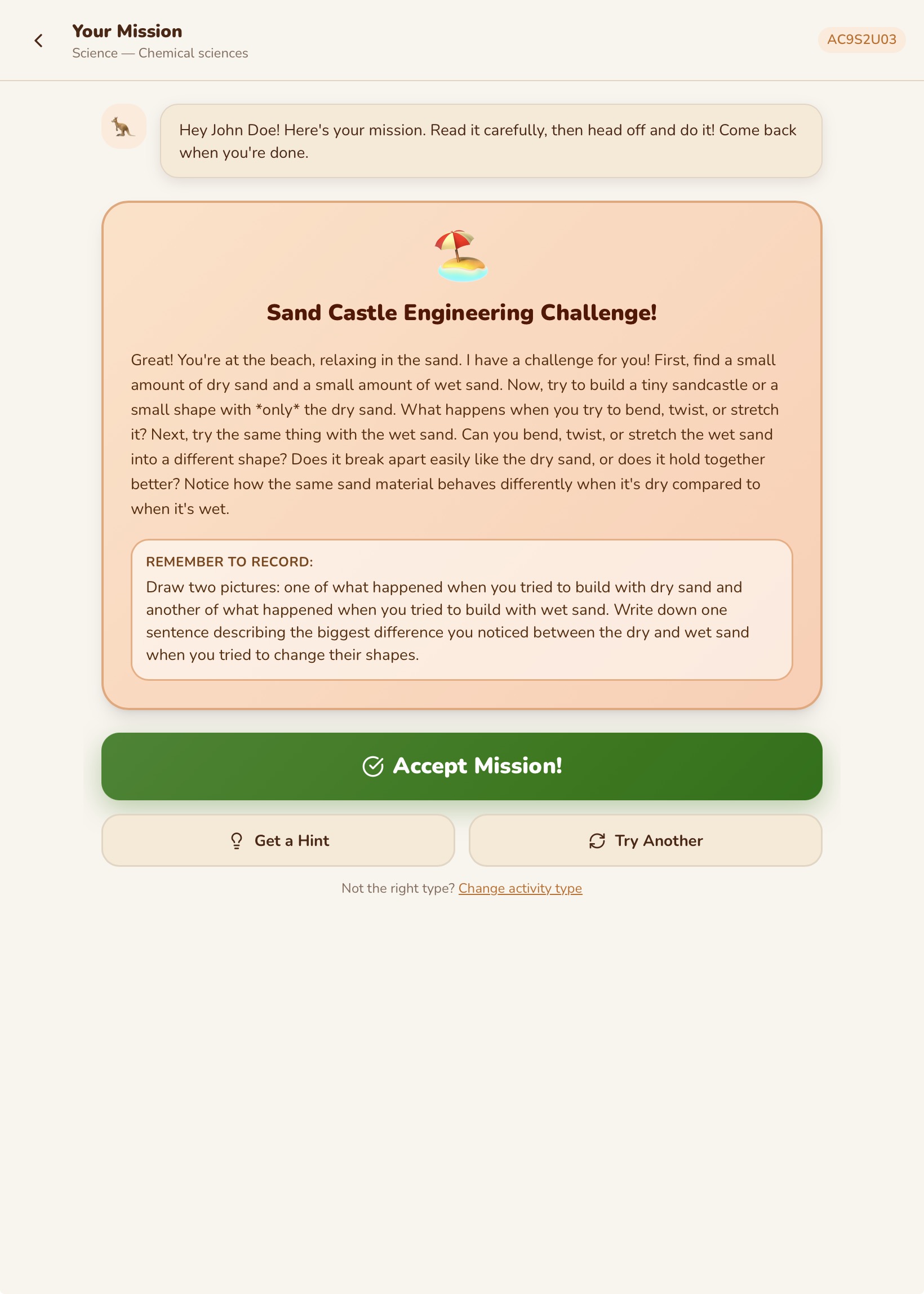 Your Mission
Science — Chemical sciences

AC9S2U03

Hey John Doe! Here's your mission. Read it carefully, then head off and do it! Come back when you're done.

Sand Castle Engineering Challenge!

Great! You're at the beach, relaxing in the sand. I have a challenge for you! First, find a small amount of dry sand and a small amount of wet sand. Now, try to build a tiny sandcastle or a small shape with *only* the dry sand. What happens when you try to bend, twist, or stretch it? Next, try the same thing with the wet sand. Can you bend, twist, or stretch the wet sand into a different shape? Does it break apart easily like the dry sand, or does it hold together better? Notice how the same sand material behaves differently when it's dry compared to when it's wet.

REMEMBER TO RECORD:
Draw two pictures: one of what happened when you tried to build with dry sand and another of what happened when you tried to build with wet sand. Write down one sentence describing the biggest difference you noticed between the dry and wet sand when you tried to change their shapes.

Accept Mission!

Get a Hint

Try Another

Not the right type? Change activity type